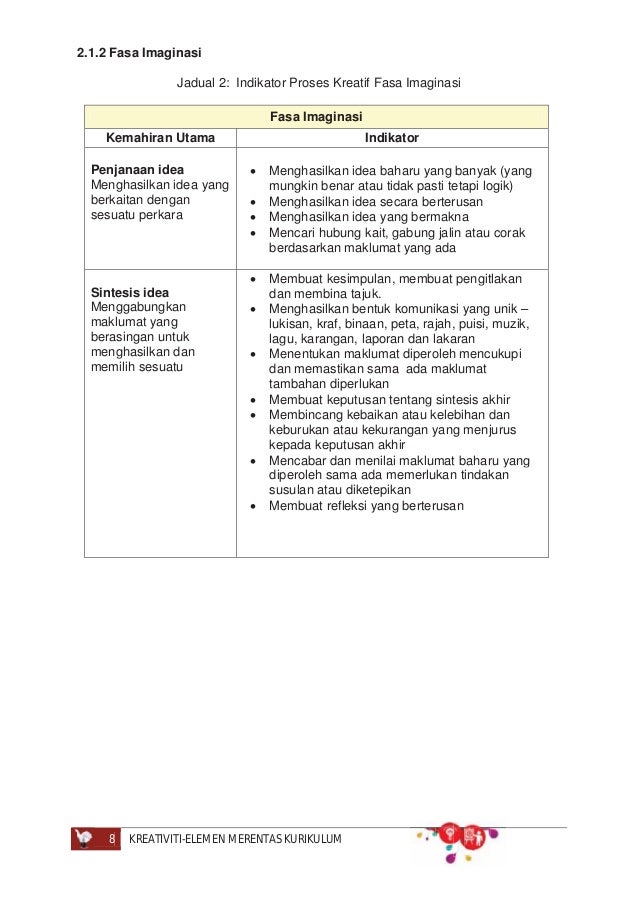 2.1.2 Fasa Imaginasi

Jadual 2: Indikator Proses Kreatif Fasa Imaginasi

| Fasa Imaginasi | |
|---|---|
| Kemahiran Utama | Indikator |
| **Penjanaan idea** Menghasilkan idea yang berkaitan dengan sesuatu perkara | • Menghasilkan idea baharu yang banyak (yang mungkin benar atau tidak pasti tetapi logik) • Menghasilkan idea secara berterusan • Menghasilkan idea yang bermakna • Mencari hubung kait, gabung jalin atau corak berdasarkan maklumat yang ada |
| **Sintesis idea** Menggabungkan maklumat yang berasingan untuk menghasilkan dan memilih sesuatu | • Membuat kesimpulan, membuat pengitlakan dan membina tajuk. • Menghasilkan bentuk komunikasi yang unik – lukisan, kraf, binaan, peta, rajah, puisi, muzik, lagu, karangan, laporan dan lakaran • Menentukan maklumat diperoleh mencukupi dan memastikan sama ada maklumat tambahan diperlukan • Membuat keputusan tentang sintesis akhir • Membincang kebaikan atau kelebihan dan keburukan atau kekurangan yang menjurus kepada keputusan akhir • Mencabar dan menilai maklumat baharu yang diperoleh sama ada memerlukan tindakan susulan atau diketepikan • Membuat refleksi yang berterusan |

8 KREATIVITI-ELEMEN MERENTAS KURIKULUM